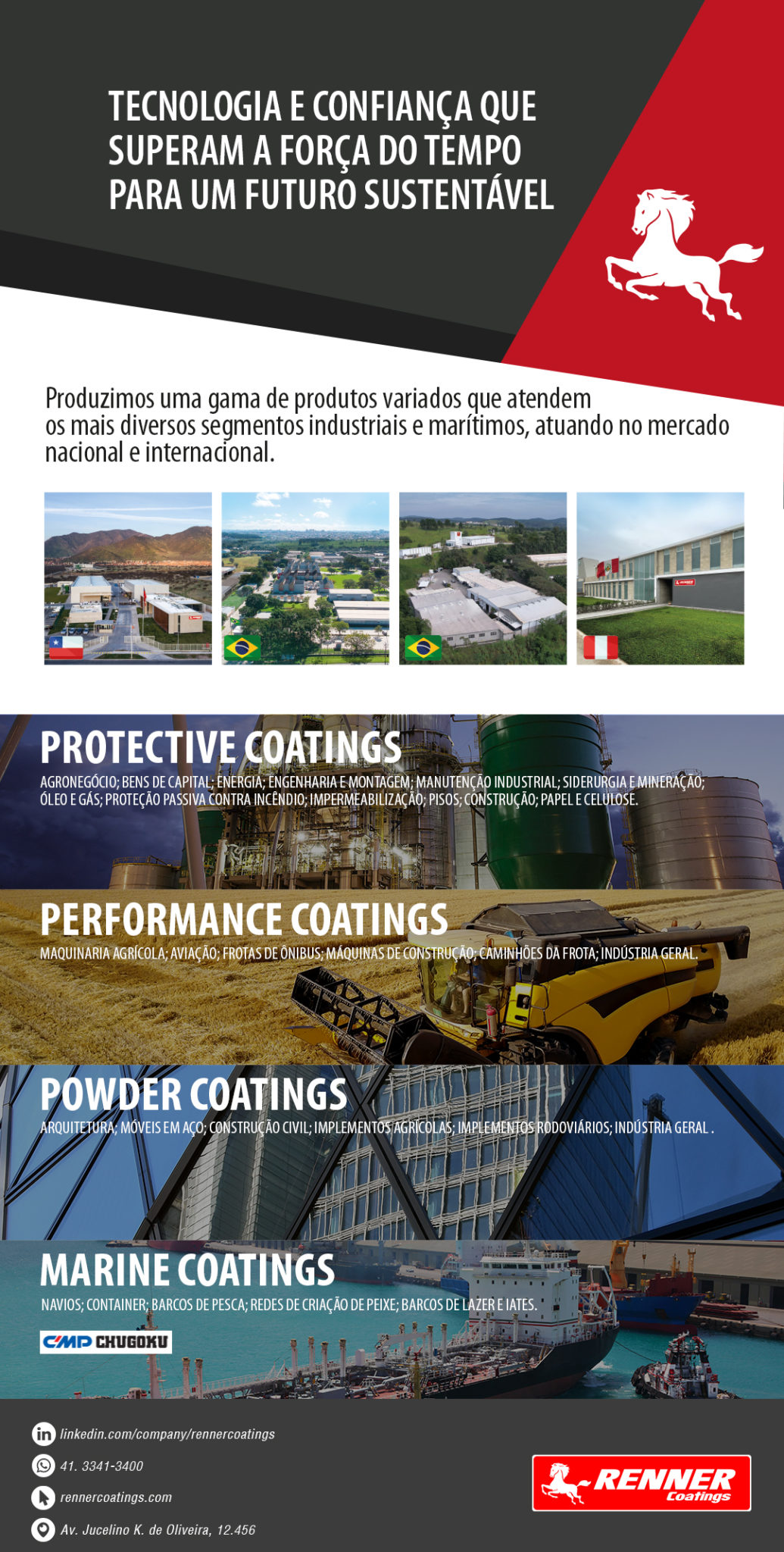 TECNOLOGIA E CONFIANÇA QUE SUPERAM A FORÇA DO TEMPO PARA UM FUTURO SUSTENTÁVEL

Produzimos uma gama de produtos variados que atendem os mais diversos segmentos industriais e marítimos, atuando no mercado nacional e internacional.

PROTECTIVE COATINGS
AGRONEGÓCIO; BENS DE CAPITAL; ENERGIA; ENGENHARIA E MONTAGEM; MANUTENÇÃO INDUSTRIAL; SIDERURGIA E MINERAÇÃO; ÓLEO E GÁS; PROTEÇÃO PASSIVA CONTRA INCÊNDIO; IMPERMEABILIZAÇÃO; PISOS; CONSTRUÇÃO; PAPEL E CELULOSE.

PERFORMANCE COATINGS
MAQUINARIA AGRÍCOLA; AVIAÇÃO; FROTAS DE ÔNIBUS; MÁQUINAS DE CONSTRUÇÃO; CAMINHÕES DA FROTA; INDÚSTRIA GERAL.

POWDER COATINGS
ARQUITETURA; MÓVEIS EM AÇO; CONSTRUÇÃO CIVIL; IMPLEMENTOS AGRÍCOLAS; IMPLEMENTOS RODOVIÁRIOS; INDÚSTRIA GERAL .

MARINE COATINGS
NAVIOS; CONTAINER; BARCOS DE PESCA; REDES DE CRIAÇÃO DE PEIXE; BARCOS DE LAZER E IATES.

CMP CHUGOKU

linkedin.com/company/rennercoatings
41. 3341-3400
rennercoatings.com
Av. Jucelino K. de Oliveira, 12.456

RENNER Coatings